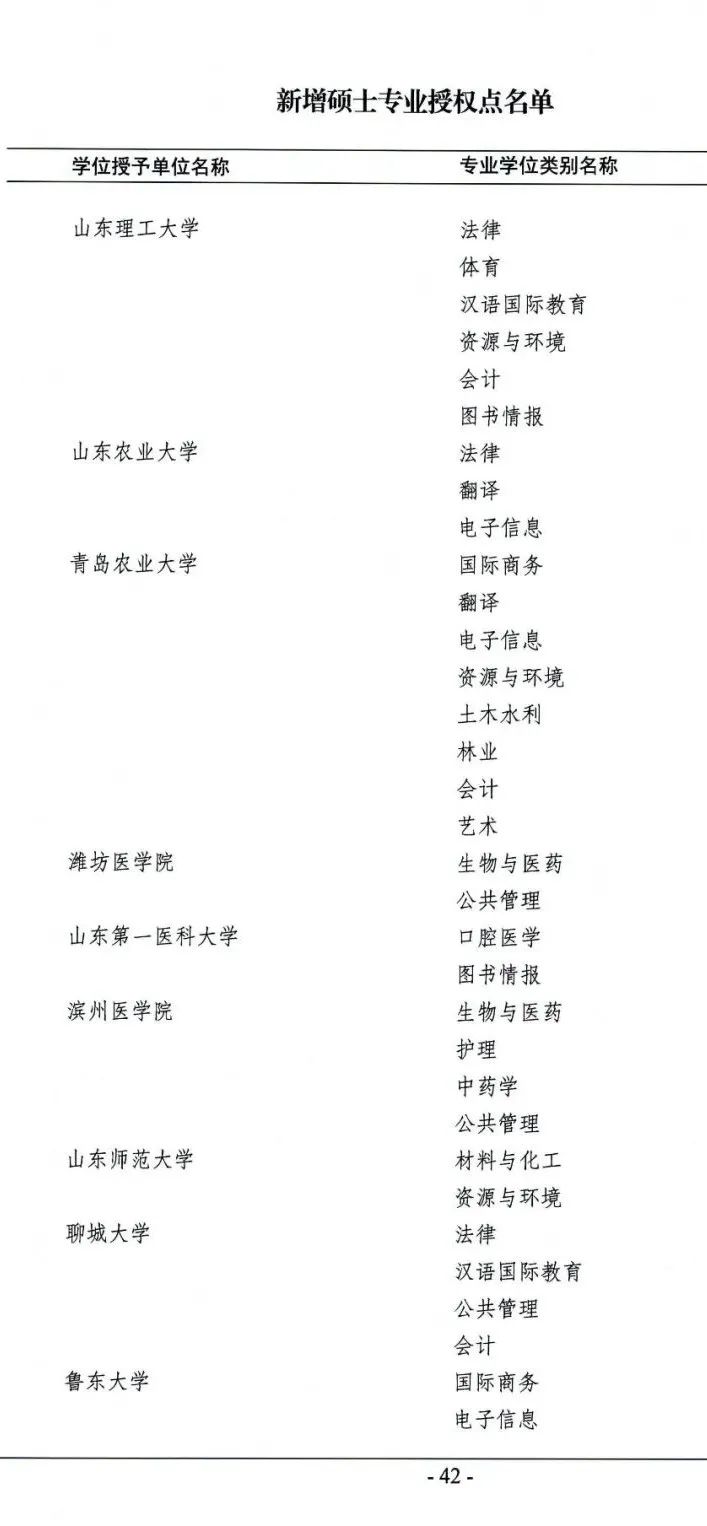 新增硕士专业授权点名单

| 学位授予单位名称 | 专业学位类别名称 |
|---|---|
| 山东理工大学 | 法律 |
| | 体育 |
| | 汉语国际教育 |
| | 资源与环境 |
| | 会计 |
| | 图书情报 |
| 山东农业大学 | 法律 |
| | 翻译 |
| | 电子信息 |
| 青岛农业大学 | 国际商务 |
| | 翻译 |
| | 电子信息 |
| | 资源与环境 |
| | 土木水利 |
| | 林业 |
| | 会计 |
| | 艺术 |
| 潍坊医学院 | 生物与医药 |
| | 公共管理 |
| 山东第一医科大学 | 口腔医学 |
| | 图书情报 |
| 滨州医学院 | 生物与医药 |
| | 护理 |
| | 中药学 |
| | 公共管理 |
| 山东师范大学 | 材料与化工 |
| | 资源与环境 |
| 聊城大学 | 法律 |
| | 汉语国际教育 |
| | 公共管理 |
| | 会计 |
| 鲁东大学 | 国际商务 |
| | 电子信息 |

- 42 -